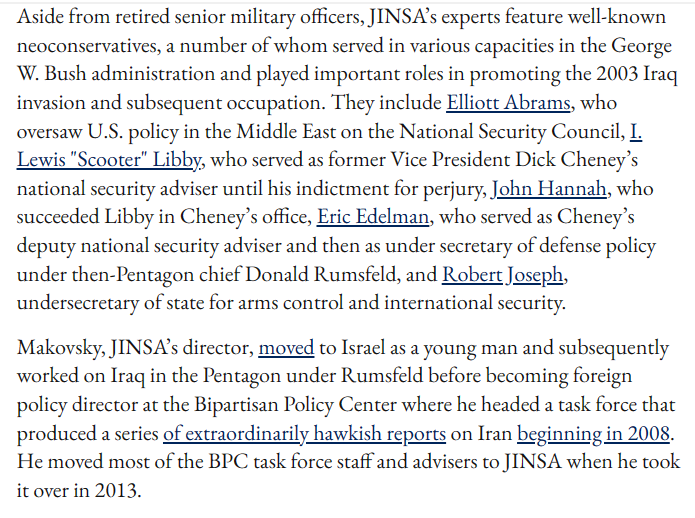 Aside from retired senior military officers, JINSA's experts feature well-known neoconservatives, a number of whom served in various capacities in the George W. Bush administration and played important roles in promoting the 2003 Iraq invasion and subsequent occupation. They include Elliott Abrams, who oversaw U.S. policy in the Middle East on the National Security Council, I. Lewis "Scooter" Libby, who served as former Vice President Dick Cheney's national security adviser until his indictment for perjury, John Hannah, who succeeded Libby in Cheney's office, Eric Edelman, who served as Cheney's deputy national security adviser and then as under secretary of defense policy under then-Pentagon chief Donald Rumsfeld, and Robert Joseph, undersecretary of state for arms control and international security.

Makovsky, JINSA's director, moved to Israel as a young man and subsequently worked on Iraq in the Pentagon under Rumsfeld before becoming foreign policy director at the Bipartisan Policy Center where he headed a task force that produced a series of extraordinarily hawkish reports on Iran beginning in 2008. He moved most of the BPC task force staff and advisers to JINSA when he took it over in 2013.